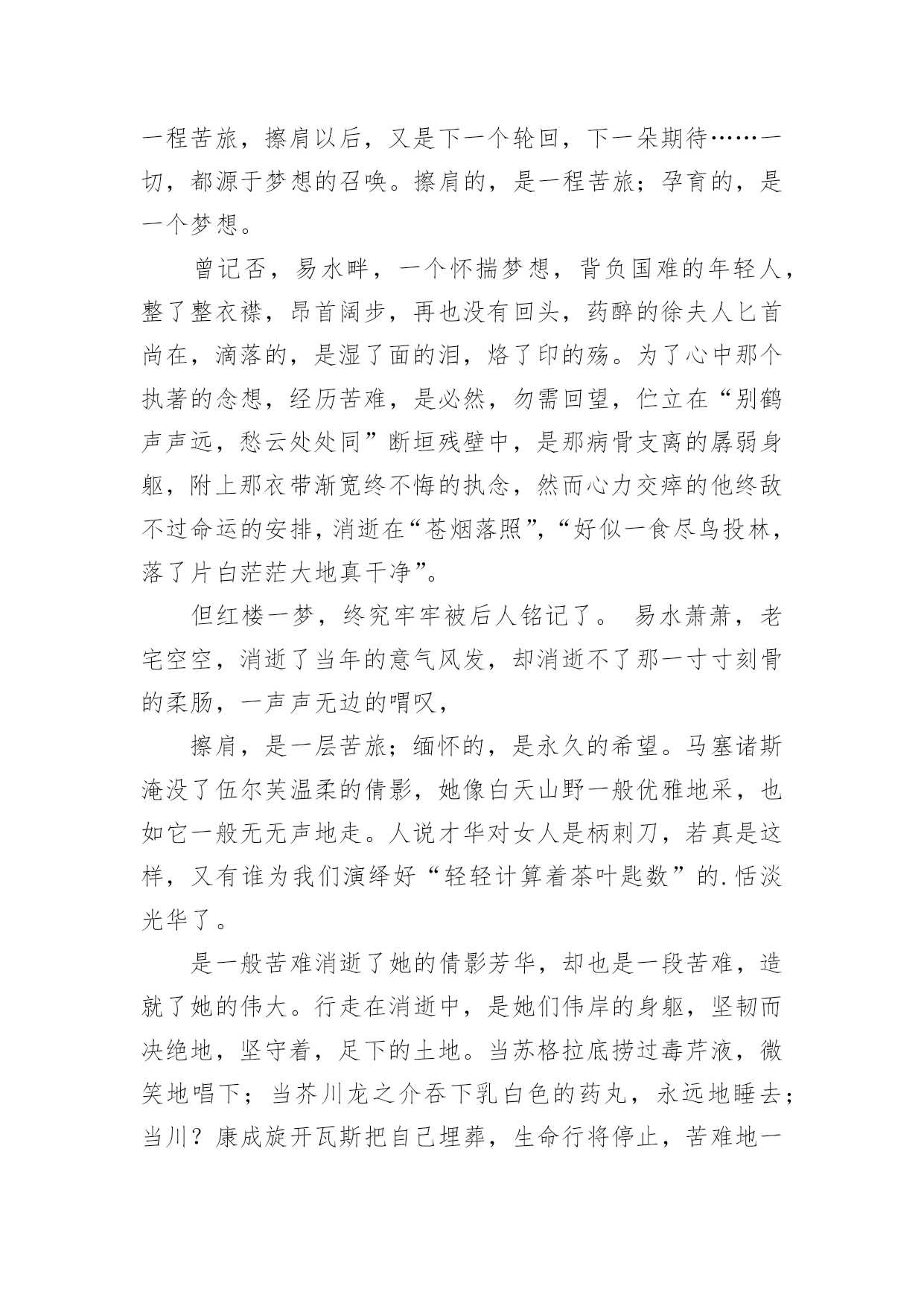 一程苦旅，擦肩以后，又是下一个轮回，下一朵期待……一切，都源于梦想的召唤。擦肩的，是一程苦旅；孕育的，是一个梦想。

曾记否，易水畔，一个怀揣梦想，背负国难的年轻人，整了整衣襟，昂首阔步，再也没有回头，药醉的徐夫人匕首尚在，滴落的，是湿了面的泪，烙了印的殇。为了心中那个执著的念想，经历苦难，是必然，勿需回望，伫立在“别鹤声声远，愁云处处同”断垣残壁中，是那病骨支离的孱弱身躯，附上那衣带渐宽终不悔的执念，然而心力交瘁的他终敌不过命运的安排，消逝在“苍烟落照”，“好似一食尽鸟投林，落了片白茫茫大地真干净”。

但红楼一梦，终究牢牢被后人铭记了。 易水萧萧，老宅空空，消逝了当年的意气风发，却消逝不了那一寸寸刻骨的柔肠，一声声无边的喟叹，

擦肩，是一层苦旅；缅怀的，是永久的希望。马塞诸斯淹没了伍尔芙温柔的倩影，她像白天山野一般优雅地采，也如它一般无无声地走。人说才华对女人是柄刺刀，若真是这样，又有谁为我们演绎好“轻轻计算着茶叶匙数”的.恬淡光华了。

是一般苦难消逝了她的倩影芳华，却也是一段苦难，造就了她的伟大。行走在消逝中，是她们伟岸的身躯，坚韧而决绝地，坚守着，足下的土地。当苏格拉底捞过毒芹液，微笑地唱下；当芥川龙之介吞下乳白色的药丸，永远地睡去；当川？康成旋开瓦斯把自己埋葬，生命行将停止，苦难地一